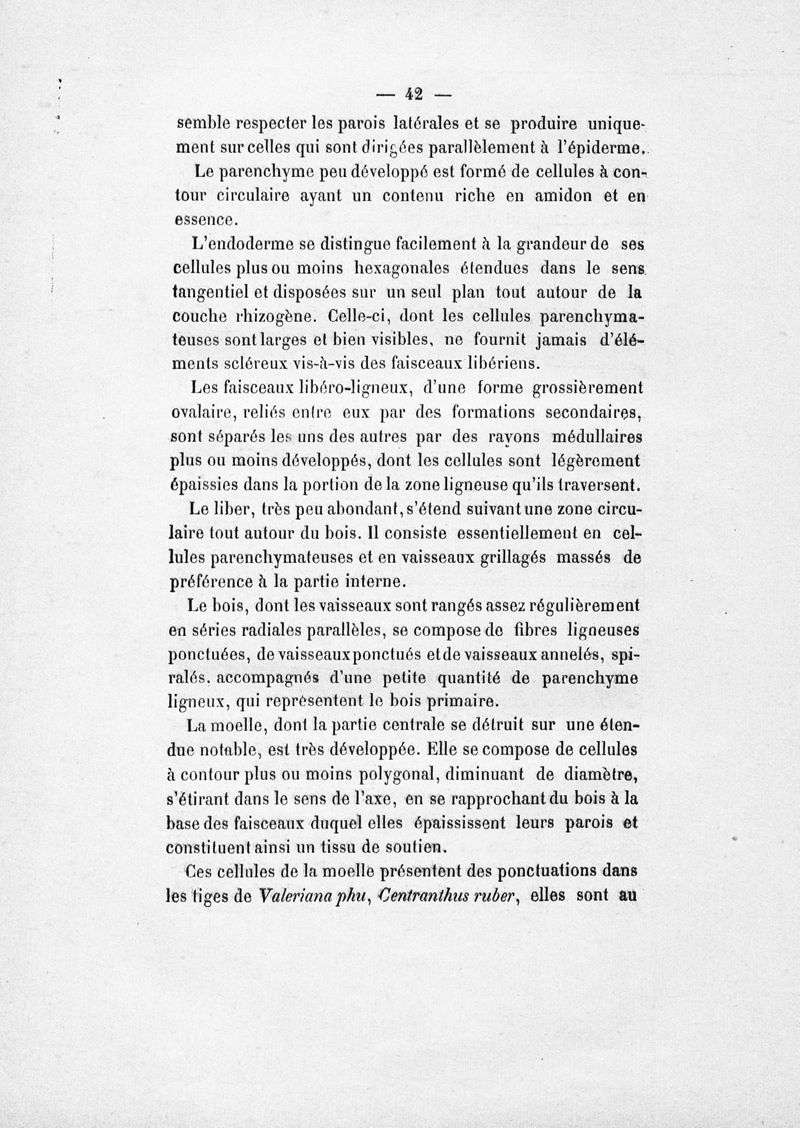 — 42 —

semble respecter les parois latérales et se produire uniquement sur celles qui sont dirigées parallèlement à l'épiderme.

Le parenchyme peu développé est formé de cellules à contour circulaire ayant un contenu riche en amidon et en essence.

L'endoderme se distingue facilement à la grandeur de ses cellules plus ou moins hexagonales étendues dans le sens tangentiel et disposées sur un seul plan tout autour de la couche rhizogène. Celle-ci, dont les cellules parenchymateuses sont larges et bien visibles, ne fournit jamais d'éléments scléreux vis-à-vis des faisceaux libériens.

Les faisceaux libéro-ligneux, d'une forme grossièrement ovalaire, reliés entre eux par des formations secondaires, sont séparés les uns des autres par des rayons médullaires plus ou moins développés, dont les cellules sont légèrement épaissies dans la portion de la zone ligneuse qu'ils traversent.

Le liber, très peu abondant, s'étend suivant une zone circulaire tout autour du bois. Il consiste essentiellement en cellules parenchymateuses et en vaisseaux grillagés massés de préférence à la partie interne.

Le bois, dont les vaisseaux sont rangés assez régulièrement en séries radiales parallèles, se compose de fibres ligneuses ponctuées, de vaisseaux ponctués et de vaisseaux annelés, spiralés, accompagnés d'une petite quantité de parenchyme ligneux, qui représentent le bois primaire.

La moelle, dont la partie centrale se détruit sur une étendue notable, est très développée. Elle se compose de cellules à contour plus ou moins polygonal, diminuant de diamètre, s'étirant dans le sens de l'axe, en se rapprochant du bois à la base des faisceaux duquel elles épaississent leurs parois et constituent ainsi un tissu de soutien.

Ces cellules de la moelle présentent des ponctuations dans les tiges de Valeriana phu, Centranthus ruber, elles sont au